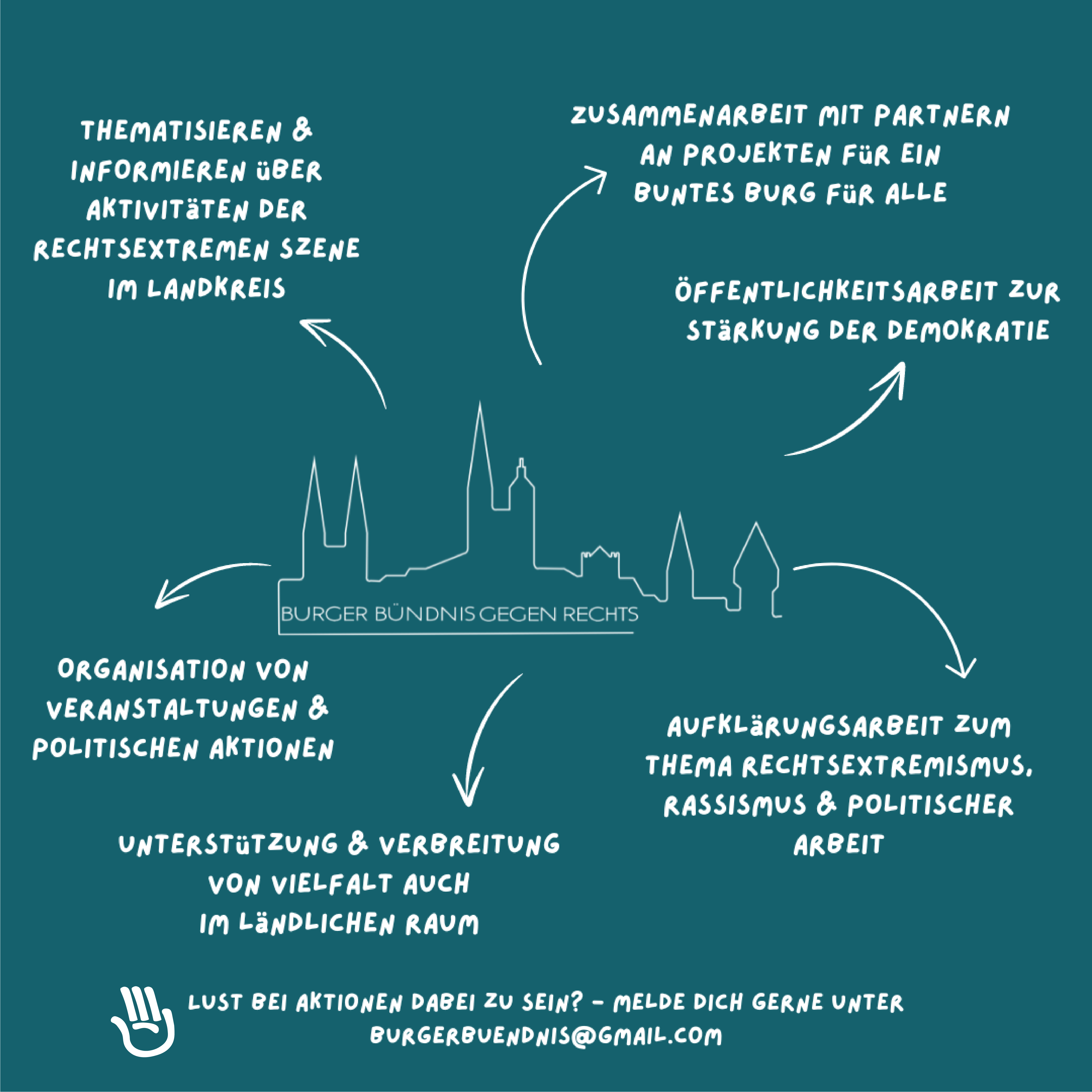 THEMATISIEREN & INFORMIEREN ÜBER AKTIVITÄTEN DER RECHTSEXTREMEN SZENE IM LANDKREIS

ZUSAMMENARBEIT MIT PARTNERN AN PROJEKTEN FÜR EIN BUNTES BURG FÜR ALLE

ÖFFENTLICHKEITSARBEIT ZUR STÄRKUNG DER DEMOKRATIE

BURGER BÜNDNIS GEGEN RECHTS

ORGANISATION VON VERANSTALTUNGEN & POLITISCHEN AKTIONEN

AUFKLÄRUNGSARBEIT ZUM THEMA RECHTSEXTREMISMUS, RASSISMUS & POLITISCHER ARBEIT

UNTERSTÜTZUNG & VERBREITUNG VON VIELFALT AUCH IM LÄNDLICHEN RAUM

LUST BEI AKTIONEN DABEI ZU SEIN? - MELDE DICH GERNE UNTER BURGERBUENDNIS@GMAIL.COM